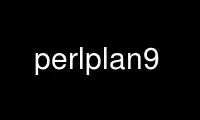 perlplan9